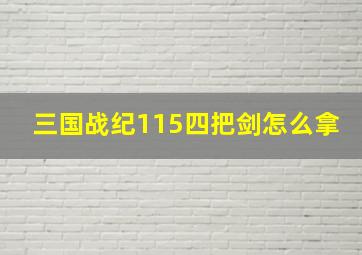 三国战纪115四把剑怎么拿